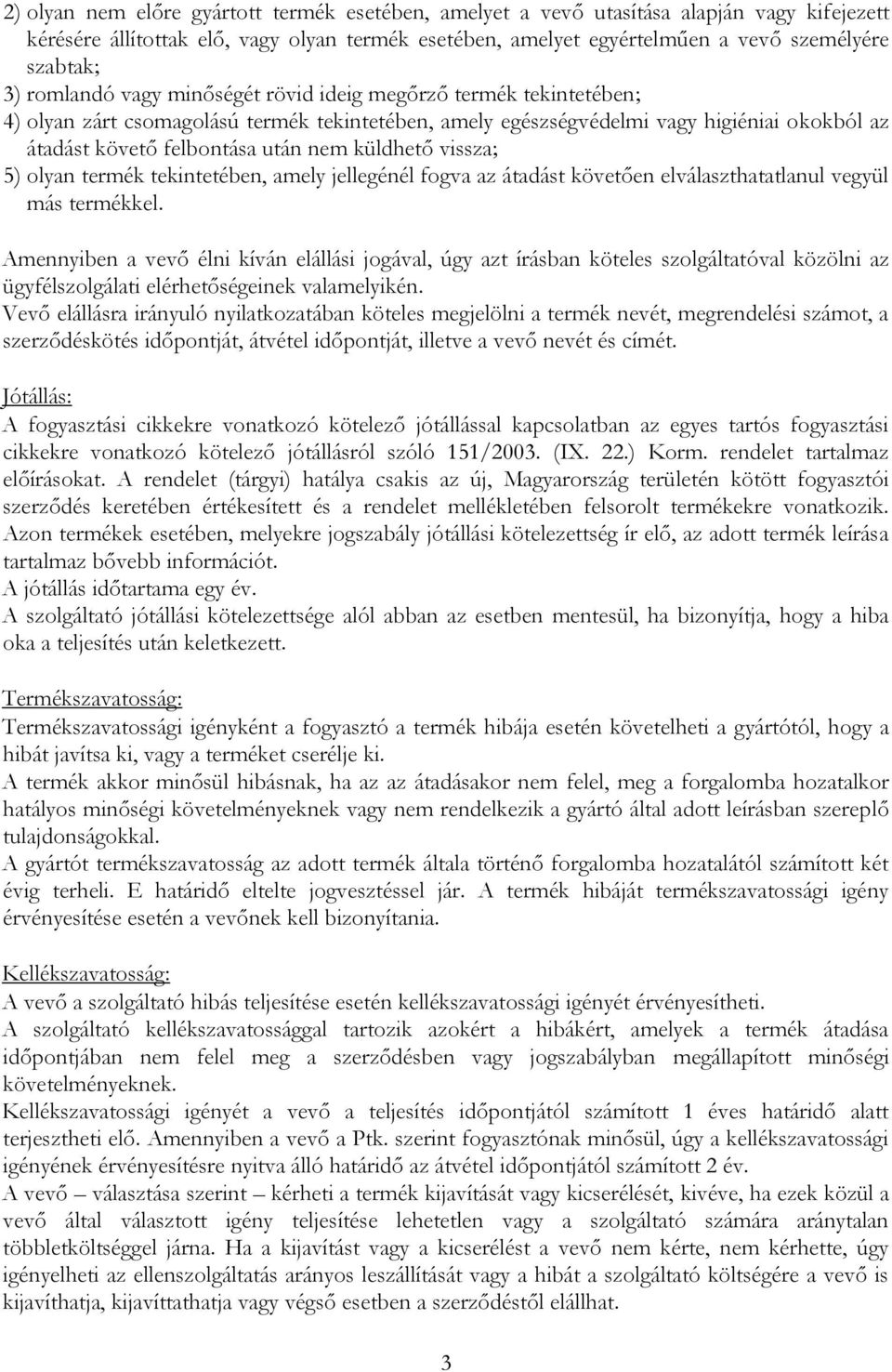 2) olyan nem előre gyártott termék esetében, amelyet a vevő utasítása alapján vagy kifejezett kérésére állítottak elő, vagy olyan termék esetében, amelyet egyértelműen a vevő személyére szabtak;
3) romlandó vagy minőségét rövid ideig megőrző termék tekintetében;
4) olyan zárt csomagolású termék tekintetében, amely egészségvédelmi vagy higiéniai okokból az átadást követő felbontása után nem küldhető vissza;
5) olyan termék tekintetében, amely jellegénél fogva az átadást követően elválaszthatatlanul vegyül más termékkel.

Amennyiben a vevő élni kíván elállási jogával, úgy azt írásban köteles szolgáltatóval közölni az ügyfélszolgálati elérhetőségeinek valamelyikén.
Vevő elállásra irányuló nyilatkozatában köteles megjelölni a termék nevét, megrendelési számot, a szerződéskötés időpontját, átvétel időpontját, illetve a vevő nevét és címét.

Jótállás:
A fogyasztási cikkekre vonatkozó kötelező jótállással kapcsolatban az egyes tartós fogyasztási cikkekre vonatkozó kötelező jótállásról szóló 151/2003. (IX. 22.) Korm. rendelet tartalmaz előírásokat. A rendelet (tárgyi) hatálya csakis az új, Magyarország területén kötött fogyasztói szerződés keretében értékesített és a rendelet mellékletében felsorolt termékekre vonatkozik. Azon termékek esetében, melyekre jogszabály jótállási kötelezettség ír elő, az adott termék leírása tartalmaz bővebb információt.
A jótállás időtartama egy év.
A szolgáltató jótállási kötelezettsége alól abban az esetben mentesül, ha bizonyítja, hogy a hiba oka a teljesítés után keletkezett.

Termékszavatosság:
Termékszavatossági igényként a fogyasztó a termék hibája esetén követelheti a gyártótól, hogy a hibát javítsa ki, vagy a terméket cserélje ki.
A termék akkor minősül hibásnak, ha az az átadásakor nem felel, meg a forgalomba hozatalkor hatályos minőségi követelményeknek vagy nem rendelkezik a gyártó által adott leírásban szereplő tulajdonságokkal.
A gyártót termékszavatosság az adott termék általa történő forgalomba hozatalától számított két évig terheli. E határidő eltelte jogvesztéssel jár. A termék hibáját termékszavatossági igény érvényesítése esetén a vevőnek kell bizonyítania.

Kellékszavatosság:
A vevő a szolgáltató hibás teljesítése esetén kellékszavatossági igényét érvényesítheti.
A szolgáltató kellékszavatossággal tartozik azokért a hibákért, amelyek a termék átadása időpontjában nem felel meg a szerződésben vagy jogszabályban megállapított minőségi követelményeknek.
Kellékszavatossági igényét a vevő a teljesítés időpontjától számított 1 éves határidő alatt terjesztheti elő. Amennyiben a vevő a Ptk. szerint fogyasztónak minősül, úgy a kellékszavatossági igényének érvényesítésre nyitva álló határidő az átvétel időpontjától számított 2 év.
A vevő – választása szerint – kérheti a termék kijavítását vagy kicserélését, kivéve, ha ezek közül a vevő által választott igény teljesítése lehetetlen vagy a szolgáltató számára aránytalan többletköltséggel járna. Ha a kijavítást vagy a kicserélést a vevő nem kérte, nem kérhette, úgy igényelheti az ellenszolgáltatás arányos leszállítását vagy a hibát a szolgáltató költségére a vevő is kijavíthatja, kijavíttathatja vagy végső esetben a szerződéstől elállhat.

3